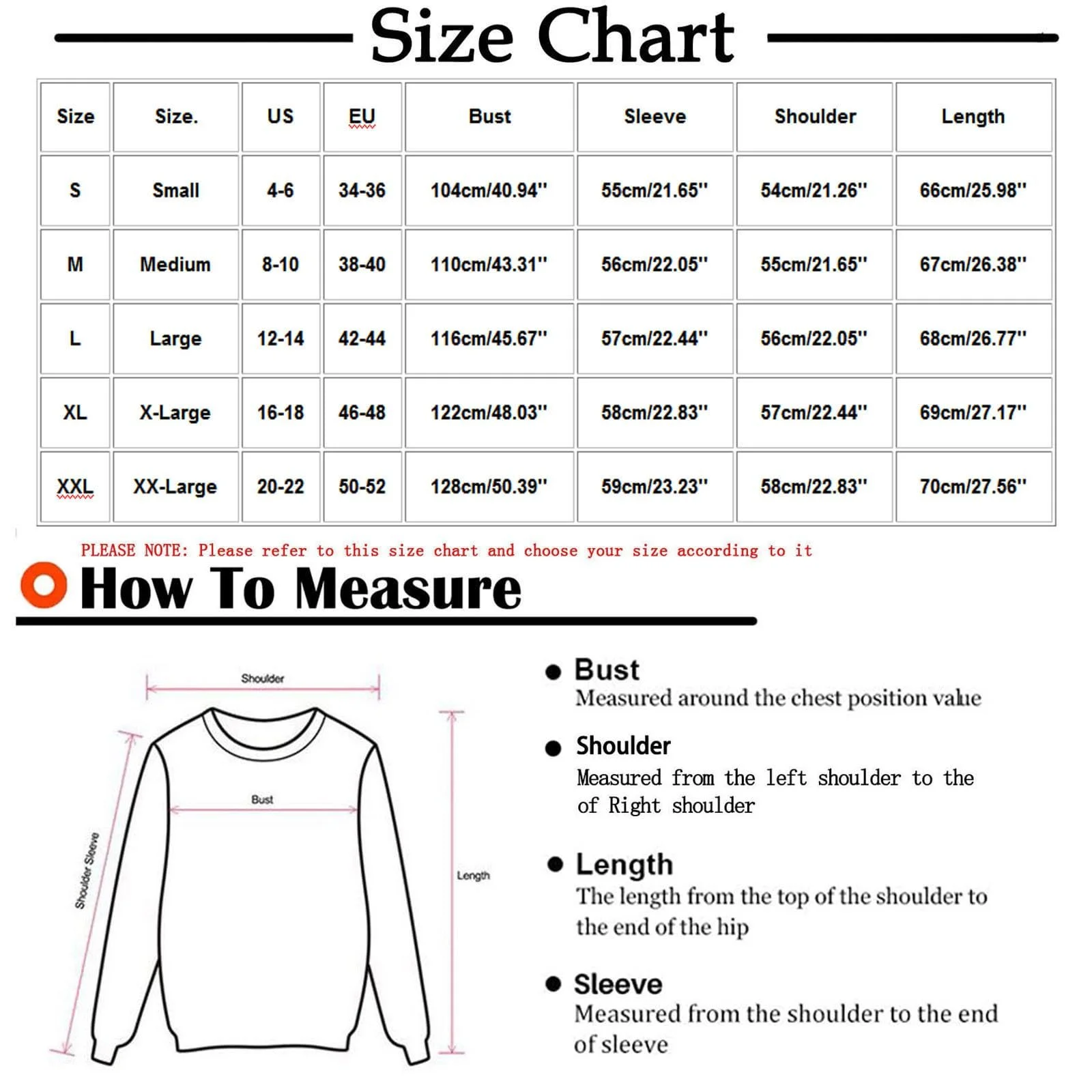 Size Chart

| Size | Size. | US | EU | Bust | Sleeve | Shoulder | Length |
|---|---|---|---|---|---|---|---|
| S | Small | 4-6 | 34-36 | 104cm/40.94'' | 55cm/21.65'' | 54cm/21.26'' | 66cm/25.98'' |
| M | Medium | 8-10 | 38-40 | 110cm/43.31'' | 56cm/22.05'' | 55cm/21.65'' | 67cm/26.38'' |
| L | Large | 12-14 | 42-44 | 116cm/45.67'' | 57cm/22.44'' | 56cm/22.05'' | 68cm/26.77'' |
| XL | X-Large | 16-18 | 46-48 | 122cm/48.03'' | 58cm/22.83'' | 57cm/22.44'' | 69cm/27.17'' |
| XXL | XX-Large | 20-22 | 50-52 | 128cm/50.39'' | 59cm/23.23'' | 58cm/22.83'' | 70cm/27.56'' |

PLEASE NOTE: Please refer to this size chart and choose your size according to it

How To Measure

Shoulder

Bust

Shoulder Sleeve

Length

Bust
Measured around the chest position value

Shoulder
Measured from the left shoulder to the of Right shoulder

Length
The length from the top of the shoulder to the end of the hip

Sleeve
Measured from the shoulder to the end of sleeve